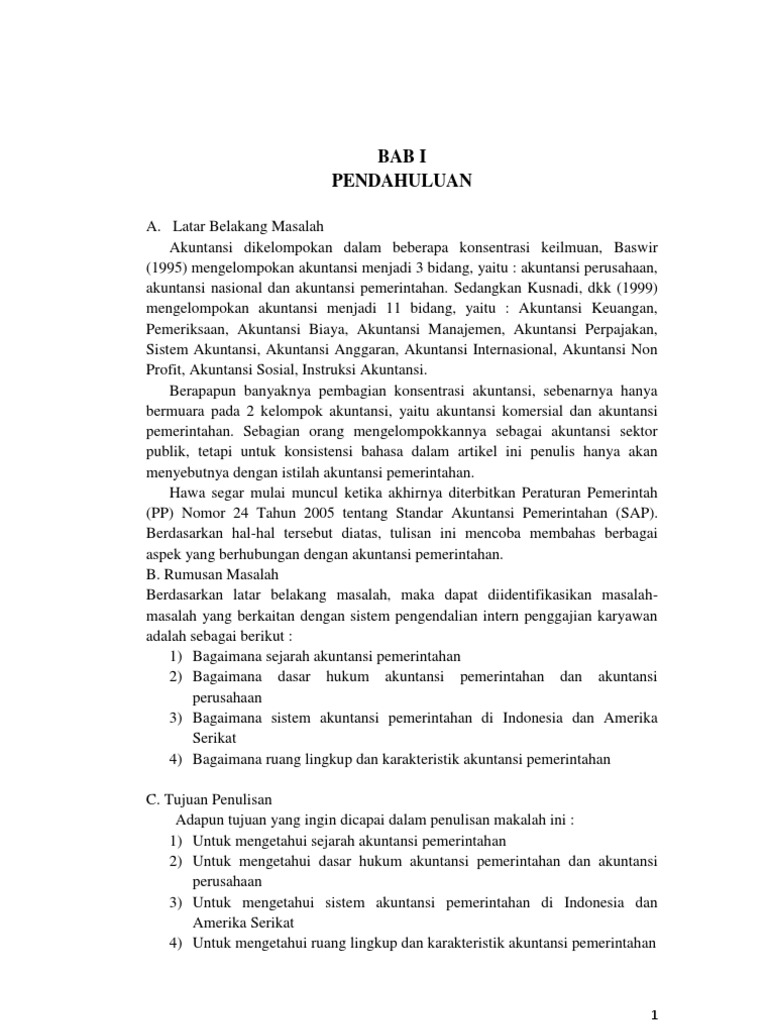 BAB I
PENDAHULUAN

A. Latar Belakang Masalah

Akuntansi dikelompokan dalam beberapa konsentrasi keilmuan, Baswir (1995) mengelompokan akuntansi menjadi 3 bidang, yaitu : akuntansi perusahaan, akuntansi nasional dan akuntansi pemerintahan. Sedangkan Kusnadi, dkk (1999) mengelompokan akuntansi menjadi 11 bidang, yaitu : Akuntansi Keuangan, Pemeriksaan, Akuntansi Biaya, Akuntansi Manajemen, Akuntansi Perpajakan, Sistem Akuntansi, Akuntansi Anggaran, Akuntansi Internasional, Akuntansi Non Profit, Akuntansi Sosial, Instruksi Akuntansi.

Berapapun banyaknya pembagian konsentrasi akuntansi, sebenarnya hanya bermuara pada 2 kelompok akuntansi, yaitu akuntansi komersial dan akuntansi pemerintahan. Sebagian orang mengelompokkannya sebagai akuntansi sektor publik, tetapi untuk konsistensi bahasa dalam artikel ini penulis hanya akan menyebutnya dengan istilah akuntansi pemerintahan.

Hawa segar mulai muncul ketika akhirnya diterbitkan Peraturan Pemerintah (PP) Nomor 24 Tahun 2005 tentang Standar Akuntansi Pemerintahan (SAP). Berdasarkan hal-hal tersebut diatas, tulisan ini mencoba membahas berbagai aspek yang berhubungan dengan akuntansi pemerintahan.

B. Rumusan Masalah

Berdasarkan latar belakang masalah, maka dapat diidentifikasikan masalah-masalah yang berkaitan dengan sistem pengendalian intern penggajian karyawan adalah sebagai berikut :
1) Bagaimana sejarah akuntansi pemerintahan
2) Bagaimana dasar hukum akuntansi pemerintahan dan akuntansi perusahaan
3) Bagaimana sistem akuntansi pemerintahan di Indonesia dan Amerika Serikat
4) Bagaimana ruang lingkup dan karakteristik akuntansi pemerintahan

C. Tujuan Penulisan

Adapun tujuan yang ingin dicapai dalam penulisan makalah ini :
1) Untuk mengetahui sejarah akuntansi pemerintahan
2) Untuk mengetahui dasar hukum akuntansi pemerintahan dan akuntansi perusahaan
3) Untuk mengetahui sistem akuntansi pemerintahan di Indonesia dan Amerika Serikat
4) Untuk mengetahui ruang lingkup dan karakteristik akuntansi pemerintahan

1